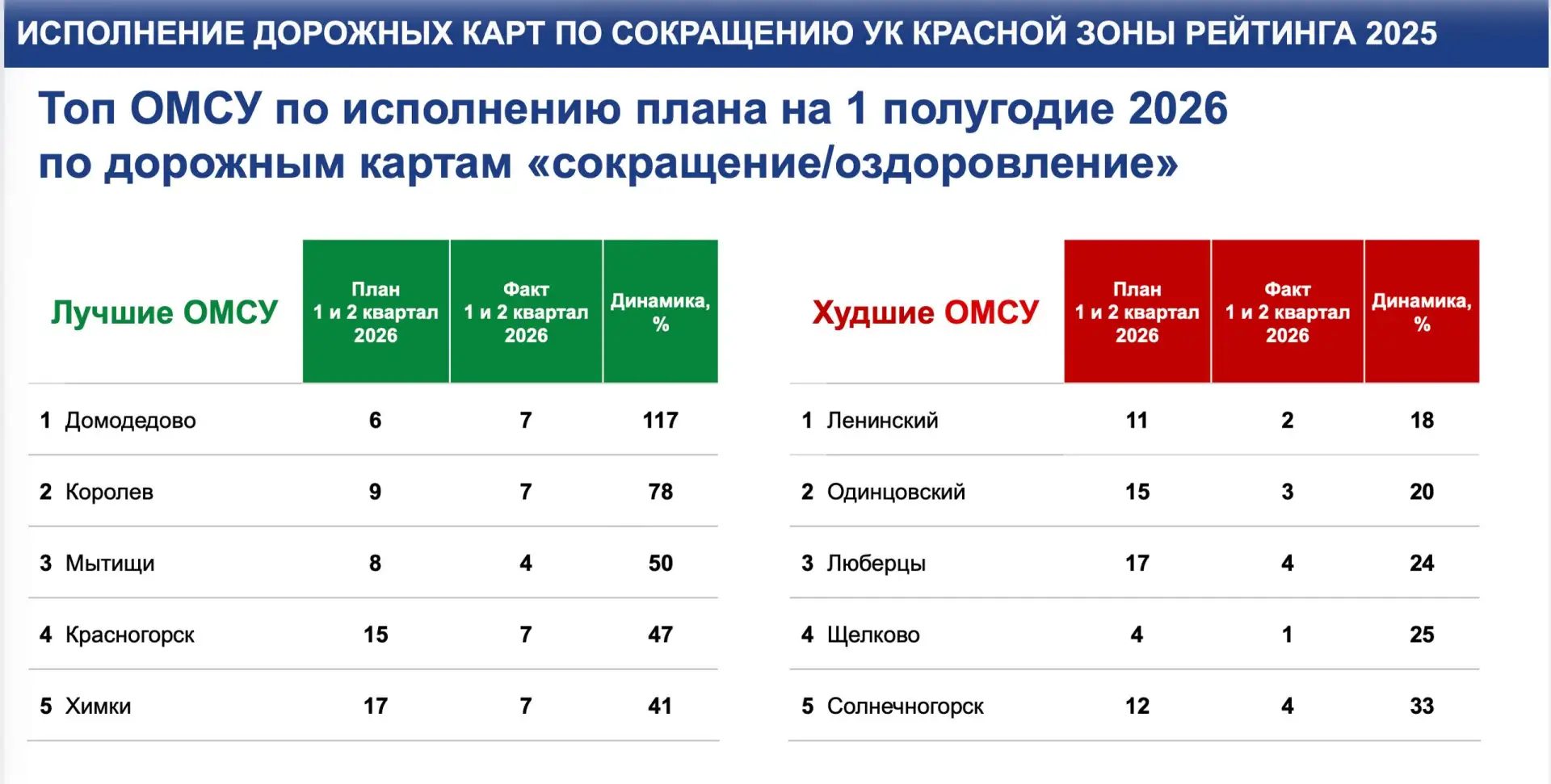 ИСПОЛНЕНИЕ ДОРОЖНЫХ КАРТ ПО СОКРАЩЕНИЮ УК КРАСНОЙ ЗОНЫ РЕЙТИНГА 2025

Топ ОМСУ по исполнению плана на 1 полугодие 2026 по дорожным картам «сокращение/оздоровление»

| Лучшие ОМСУ | План 1 и 2 квартал 2026 | Факт 1 и 2 квартал 2026 | Динамика, % |
|---|---|---|---|
| 1 Домодедово | 6 | 7 | 117 |
| 2 Королев | 9 | 7 | 78 |
| 3 Мытищи | 8 | 4 | 50 |
| 4 Красногорск | 15 | 7 | 47 |
| 5 Химки | 17 | 7 | 41 |

| Худшие ОМСУ | План 1 и 2 квартал 2026 | Факт 1 и 2 квартал 2026 | Динамика, % |
|---|---|---|---|
| 1 Ленинский | 11 | 2 | 18 |
| 2 Одинцовский | 15 | 3 | 20 |
| 3 Люберцы | 17 | 4 | 24 |
| 4 Щелково | 4 | 1 | 25 |
| 5 Солнечногорск | 12 | 4 | 33 |